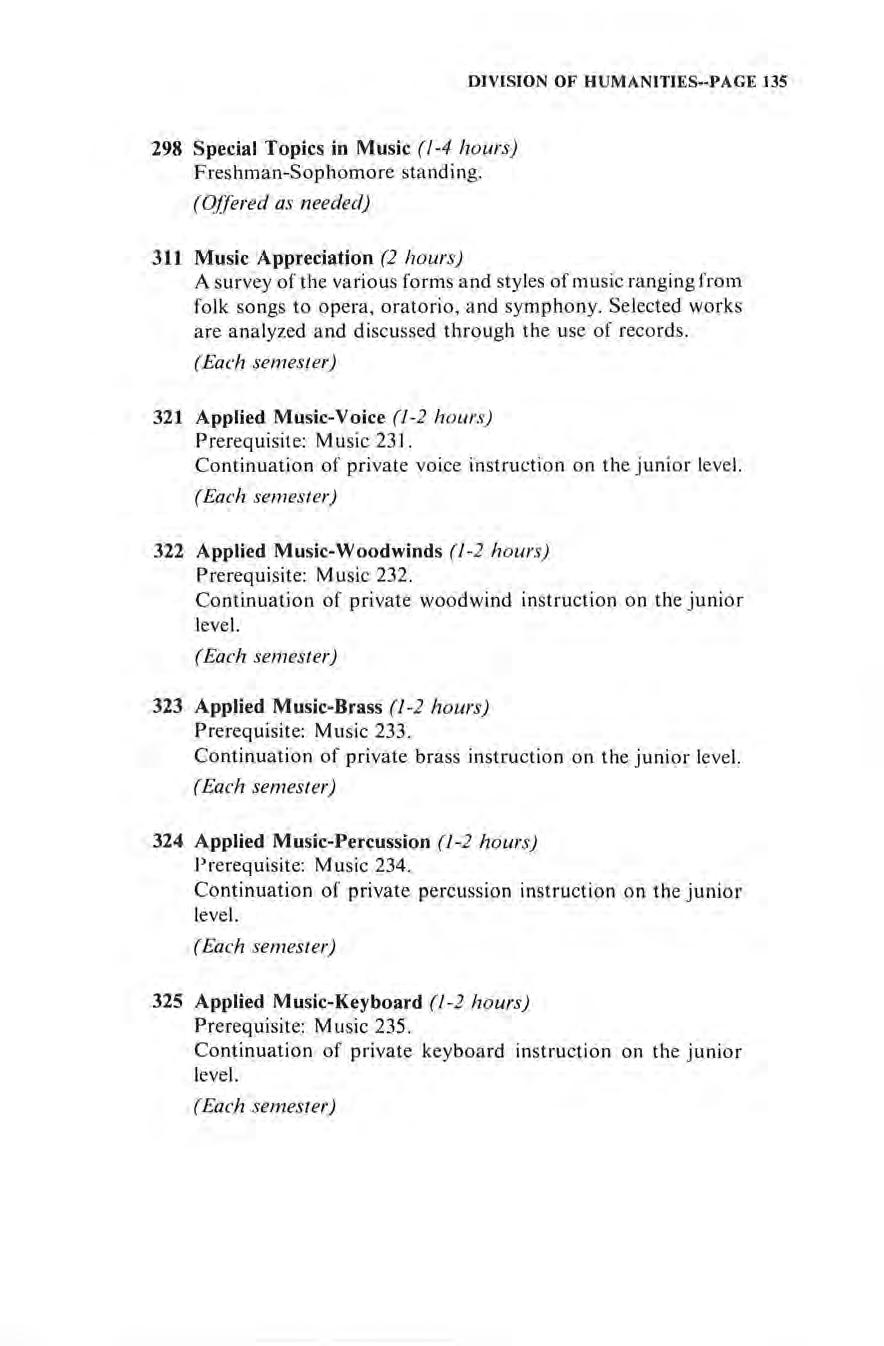 DIVISION OF HUMANITIES--PAGE 135

298 Special Topics in Music (1-4 hours)
Freshman-Sophomore standing.
(Offered as needed)

311 Music Appreciation (2 hours)
A survey of the various forms and styles of music ranging from folk songs to opera, oratorio, and symphony. Selected works are analyzed and discussed through the use of records.
(Each semester)

321 Applied Music-Voice (1-2 hours)
Prerequisite: Music 231.
Continuation of private voice instruction on the junior level.
(Each semester)

322 Applied Music-Woodwinds (1-2 hours)
Prerequisite: Music 232.
Continuation of private woodwind instruction on the junior level.
(Each semester)

323 Applied Music-Brass (1-2 hours)
Prerequisite: Music 233.
Continuation of private brass instruction on the junior level.
(Each semester)

324 Applied Music-Percussion (1-2 hours)
Prerequisite: Music 234.
Continuation of private percussion instruction on the junior level.
(Each semester)

325 Applied Music-Keyboard (1-2 hours)
Prerequisite: Music 235.
Continuation of private keyboard instruction on the junior level.
(Each semester)